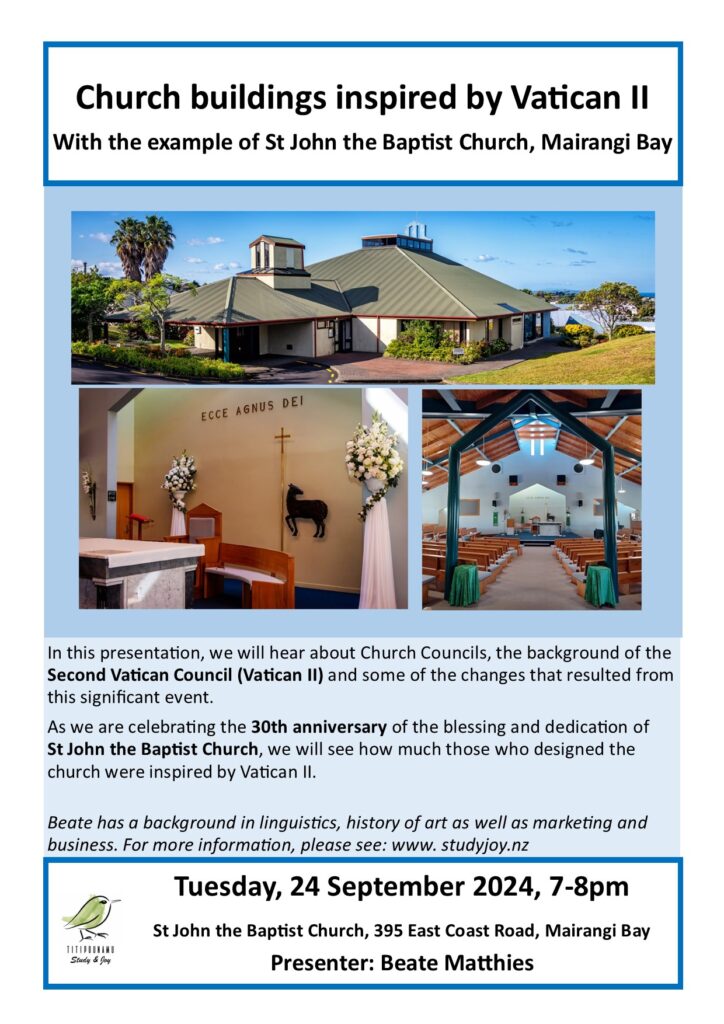 Church buildings inspired by Vatican II

With the example of St John the Baptist Church, Mairangi Bay

ECCE AGNUS DEI

In this presentation, we will hear about Church Councils, the background of the Second Vatican Council (Vatican II) and some of the changes that resulted from this significant event.

As we are celebrating the 30th anniversary of the blessing and dedication of St John the Baptist Church, we will see how much those who designed the church were inspired by Vatican II.

Beate has a background in linguistics, history of art as well as marketing and business. For more information, please see: www. studyjoy.nz

TITIPOUNAMU
Study & Joy

Tuesday, 24 September 2024, 7-8pm

St John the Baptist Church, 395 East Coast Road, Mairangi Bay

Presenter: Beate Matthies